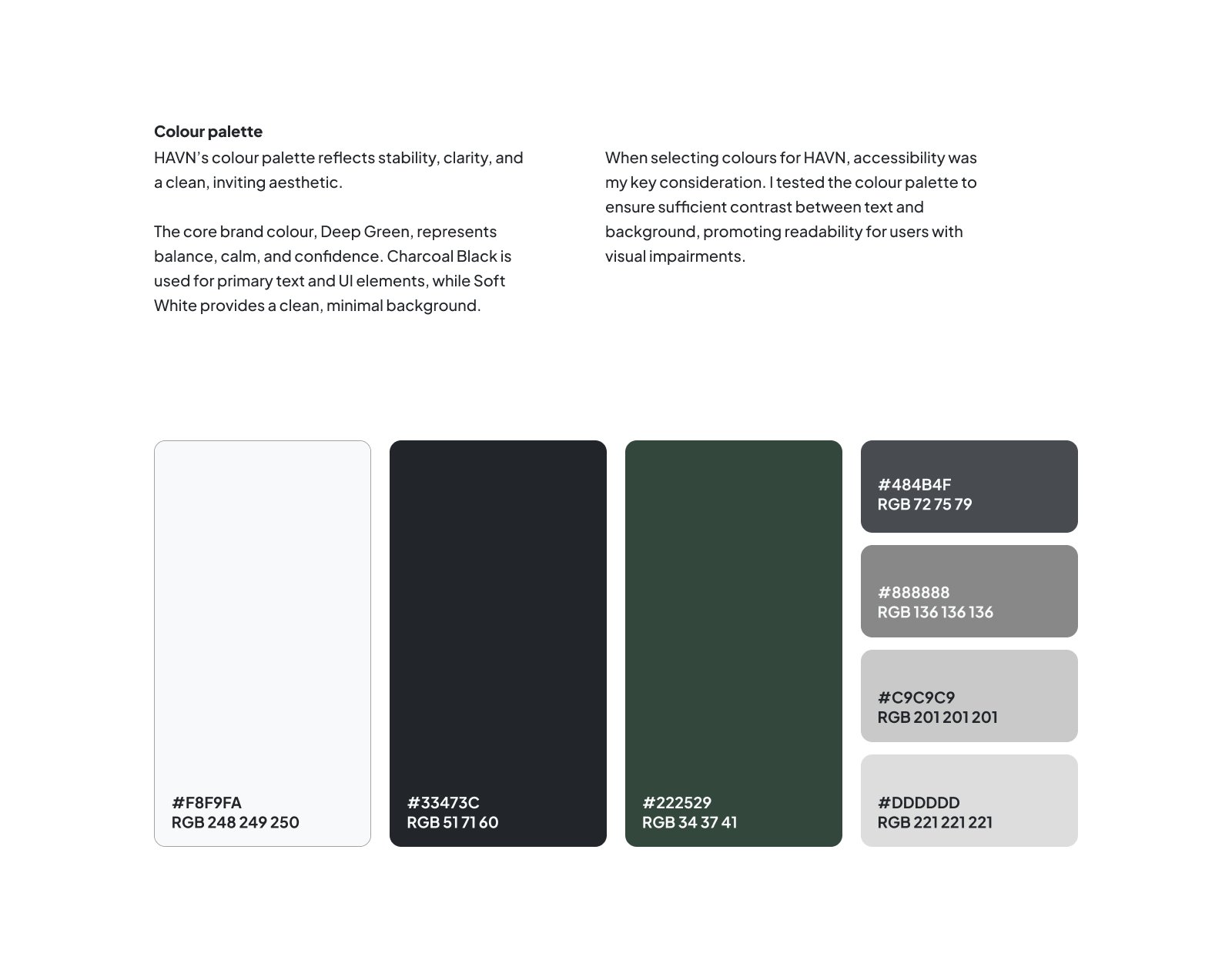 **Colour palette**
HAVN's colour palette reflects stability, clarity, and a clean, inviting aesthetic.

The core brand colour, Deep Green, represents balance, calm, and confidence. Charcoal Black is used for primary text and UI elements, while Soft White provides a clean, minimal background.

When selecting colours for HAVN, accessibility was my key consideration. I tested the colour palette to ensure sufficient contrast between text and background, promoting readability for users with visual impairments.

#F8F9FA
RGB 248 249 250

#33473C
RGB 51 71 60

#222529
RGB 34 37 41

#484B4F
RGB 72 75 79

#888888
RGB 136 136 136

#C9C9C9
RGB 201 201 201

#DDDDDD
RGB 221 221 221